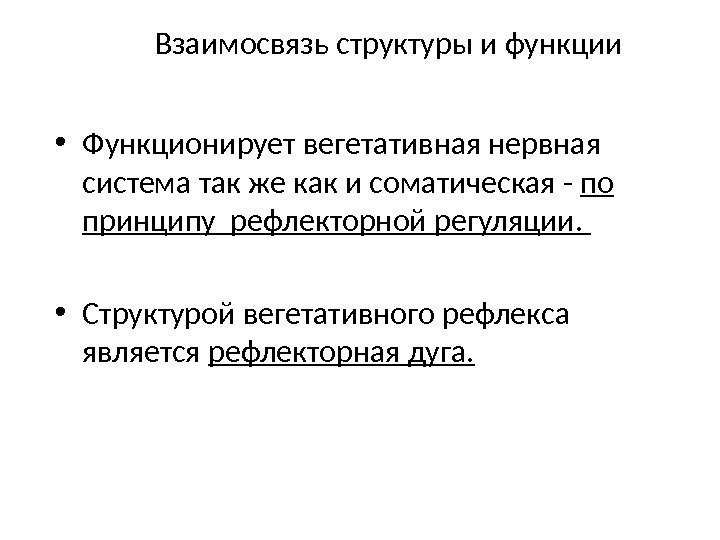 Взаимосвязь структуры и функции

• Функционирует вегетативная нервная система так же как и соматическая - по принципу рефлекторной регуляции.

• Структурой вегетативного рефлекса является рефлекторная дуга.